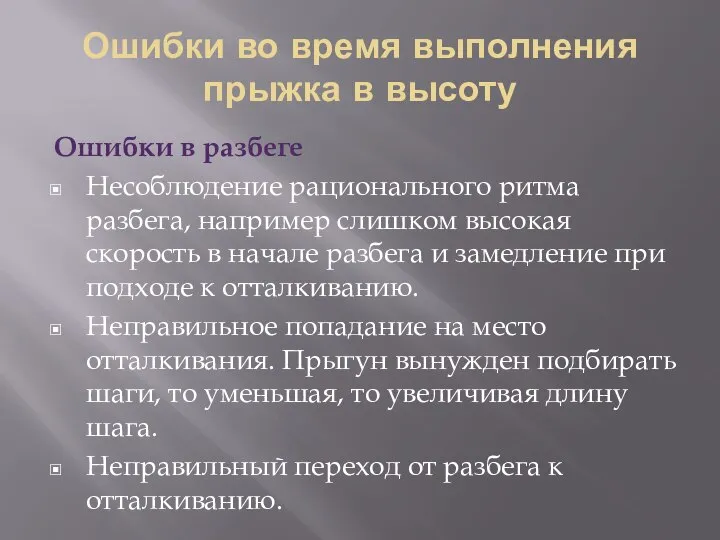 Ошибки во время выполнения прыжка в высоту

Ошибки в разбеге

Несоблюдение рационального ритма разбега, например слишком высокая скорость в начале разбега и замедление при подходе к отталкиванию.

Неправильное попадание на место отталкивания. Прыгун вынужден подбирать шаги, то уменьшая, то увеличивая длину шага.

Неправильный переход от разбега к отталкиванию.